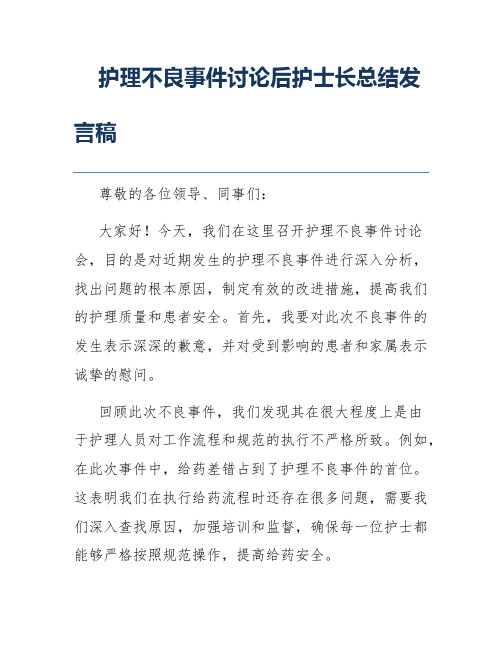 护理不良事件讨论后护士长总结发言稿

尊敬的各位领导、同事们：

大家好！今天，我们在这里召开护理不良事件讨论会，目的是对近期发生的护理不良事件进行深入分析，找出问题的根本原因，制定有效的改进措施，提高我们的护理质量和患者安全。首先，我要对此次不良事件的发生表示深深的歉意，并对受到影响的患者和家属表示诚挚的慰问。

回顾此次不良事件，我们发现其在很大程度上是由于护理人员对工作流程和规范的执行不严格所致。例如，在此次事件中，给药差错占到了护理不良事件的首位。这表明我们在执行给药流程时还存在很多问题，需要我们深入查找原因，加强培训和监督，确保每一位护士都能够严格按照规范操作，提高给药安全。